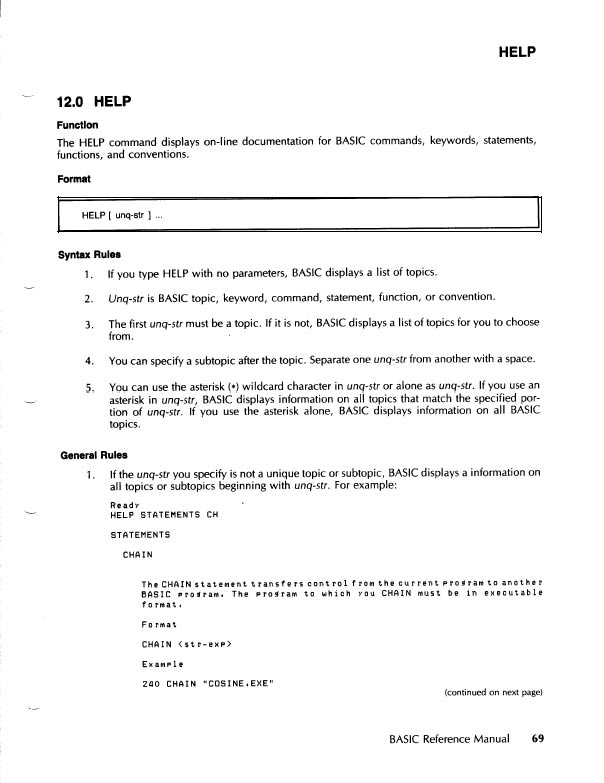 HELP

12.0 HELP

Function

The HELP command displays on-line documentation for BASIC commands, keywords, statements, functions, and conventions.

Format

HELP [ unq-str ] ...

Syntax Rules

1. If you type HELP with no parameters, BASIC displays a list of topics.

2. Unq-str is BASIC topic, keyword, command, statement, function, or convention.

3. The first unq-str must be a topic. If it is not, BASIC displays a list of topics for you to choose from.

4. You can specify a subtopic after the topic. Separate one unq-str from another with a space.

5. You can use the asterisk (*) wildcard character in unq-str or alone as unq-str. If you use an asterisk in unq-str, BASIC displays information on all topics that match the specified portion of unq-str. If you use the asterisk alone, BASIC displays information on all BASIC topics.

General Rules

1. If the unq-str you specify is not a unique topic or subtopic, BASIC displays a information on all topics or subtopics beginning with unq-str. For example:

Ready
HELP STATEMENTS CH

STATEMENTS

CHAIN

The CHAIN statement transfers control from the current program to another BASIC program. The program to which you CHAIN must be in executable format.

Format

CHAIN <str-exp>

Example

240 CHAIN "COSINE.EXE"

(continued on next page)

BASIC Reference Manual 69